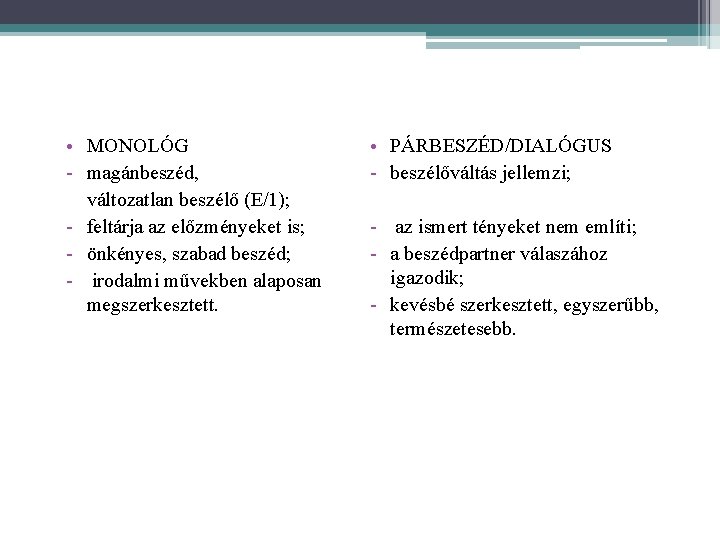 • MONOLÓG
- magánbeszéd,
változatlan beszélő (E/1);
- feltárja az előzményeket is;
- önkényes, szabad beszéd;
- irodalmi művekben alaposan megszerkesztett.

• PÁRBESZÉD/DIALÓGUS
- beszélőváltás jellemzi;

- az ismert tényeket nem említi;
- a beszédpartner válaszához igazodik;
- kevésbé szerkesztett, egyszerűbb, természetesebb.